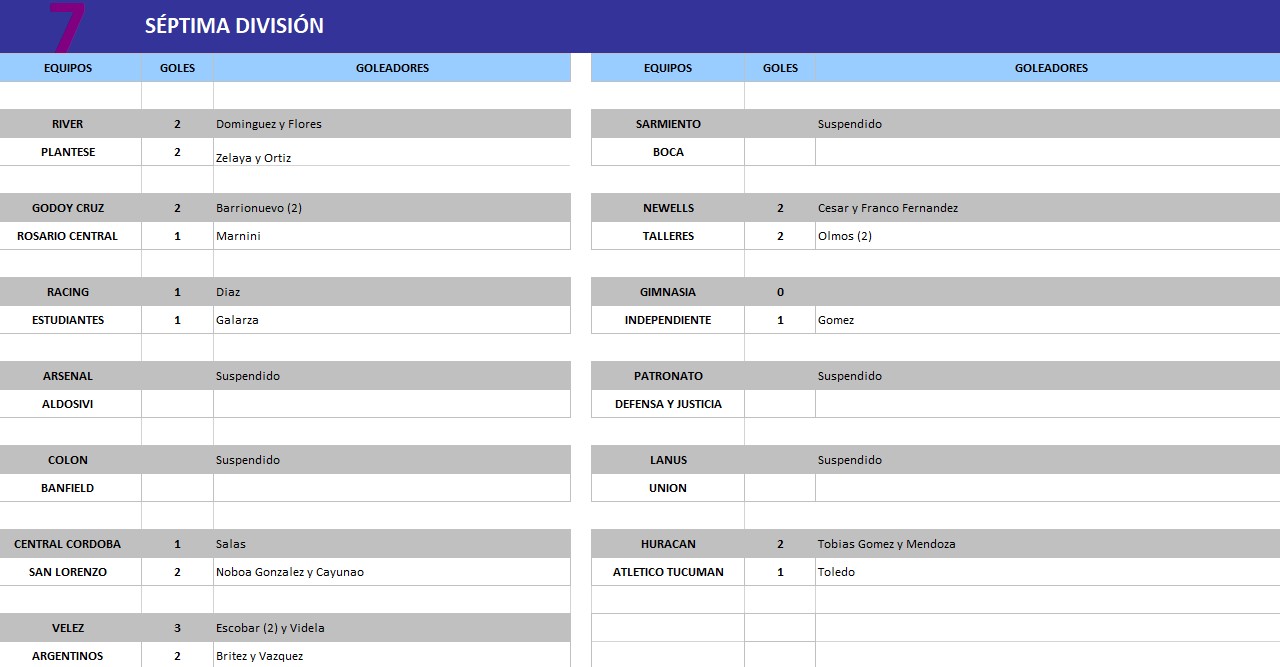 7 SÉPTIMA DIVISIÓN

| EQUIPOS | GOLES | GOLEADORES |
|---|---|---|
| RIVER | 2 | Dominguez y Flores |
| PLANTESE | 2 | Zelaya y Ortiz |
| GODOY CRUZ | 2 | Barrionuevo (2) |
| ROSARIO CENTRAL | 1 | Marnini |
| RACING | 1 | Diaz |
| ESTUDIANTES | 1 | Galarza |
| ARSENAL | | Suspendido |
| ALDOSIVI | | |
| COLON | | Suspendido |
| BANFIELD | | |
| CENTRAL CORDOBA | 1 | Salas |
| SAN LORENZO | 2 | Noboa Gonzalez y Cayunao |
| VELEZ | 3 | Escobar (2) y Videla |
| ARGENTINOS | 2 | Britez y Vazquez |

| EQUIPOS | GOLES | GOLEADORES |
|---|---|---|
| SARMIENTO | | Suspendido |
| BOCA | | |
| NEWELLS | 2 | Cesar y Franco Fernandez |
| TALLERES | 2 | Olmos (2) |
| GIMNASIA | 0 | |
| INDEPENDIENTE | 1 | Gomez |
| PATRONATO | | Suspendido |
| DEFENSA Y JUSTICIA | | |
| LANUS | | Suspendido |
| UNION | | |
| HURACAN | 2 | Tobias Gomez y Mendoza |
| ATLETICO TUCUMAN | 1 | Toledo |